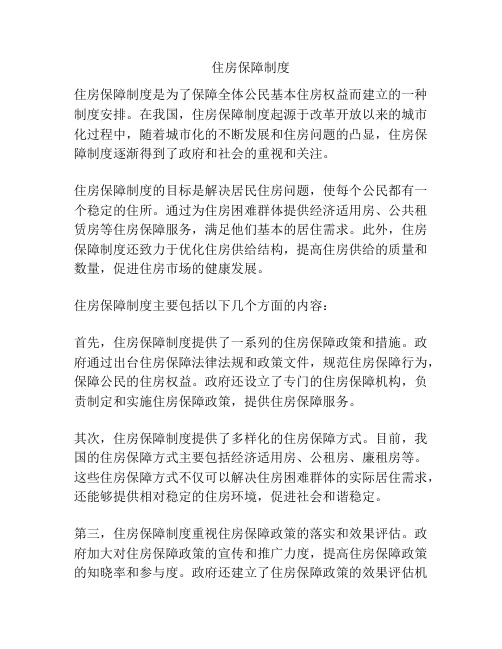 住房保障制度

住房保障制度是为了保障全体公民基本住房权益而建立的一种制度安排。在我国，住房保障制度起源于改革开放以来的城市化过程中，随着城市化的不断发展和住房问题的凸显，住房保障制度逐渐得到了政府和社会的重视和关注。

住房保障制度的目标是解决居民住房问题，使每个公民都有一个稳定的住所。通过为住房困难群体提供经济适用房、公共租赁房等住房保障服务，满足他们基本的居住需求。此外，住房保障制度还致力于优化住房供给结构，提高住房供给的质量和数量，促进住房市场的健康发展。

住房保障制度主要包括以下几个方面的内容：

首先，住房保障制度提供了一系列的住房保障政策和措施。政府通过出台住房保障法律法规和政策文件，规范住房保障行为，保障公民的住房权益。政府还设立了专门的住房保障机构，负责制定和实施住房保障政策，提供住房保障服务。

其次，住房保障制度提供了多样化的住房保障方式。目前，我国的住房保障方式主要包括经济适用房、公租房、廉租房等。这些住房保障方式不仅可以解决住房困难群体的实际居住需求，还能够提供相对稳定的住房环境，促进社会和谐稳定。

第三，住房保障制度重视住房保障政策的落实和效果评估。政府加大对住房保障政策的宣传和推广力度，提高住房保障政策的知晓率和参与度。政府还建立了住房保障政策的效果评估机